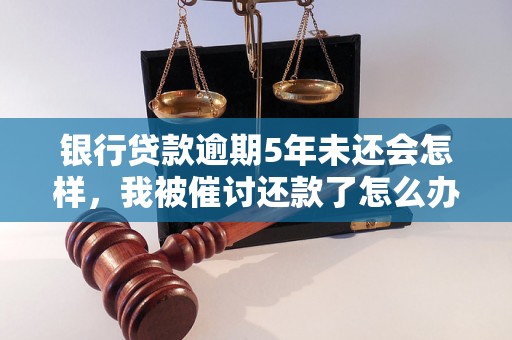 银行贷款逾期5年未还会怎样，我被催讨还款了怎么办